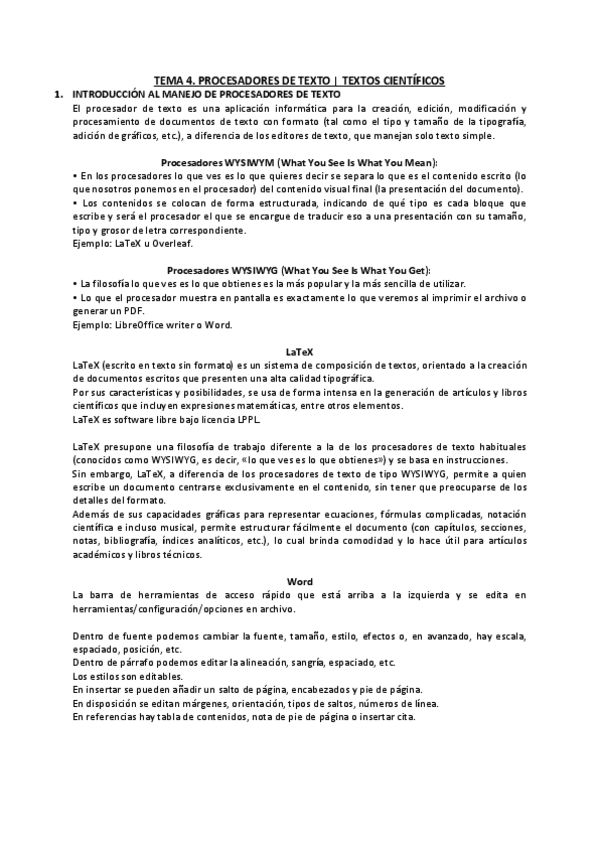 TEMA 4. PROCESADORES DE TEXTO | TEXTOS CIENTÍFICOS

1. INTRODUCCIÓN AL MANEJO DE PROCESADORES DE TEXTO

El procesador de texto es una aplicación informática para la creación, edición, modificación y procesamiento de documentos de texto con formato (tal como el tipo y tamaño de la tipografía, adición de gráficos, etc.), a diferencia de los editores de texto, que manejan solo texto simple.

Procesadores WYSIWYM (What You See Is What You Mean):

• En los procesadores lo que ves es lo que quieres decir se separa lo que es el contenido escrito (lo que nosotros ponemos en el procesador) del contenido visual final (la presentación del documento).

• Los contenidos se colocan de forma estructurada, indicando de qué tipo es cada bloque que escribe y será el procesador el que se encargue de traducir eso a una presentación con su tamaño, tipo y grosor de letra correspondiente.

Ejemplo: LaTeX u Overleaf.

Procesadores WYSIWYG (What You See Is What You Get):

• La filosofía lo que ves es lo que obtienes es la más popular y la más sencilla de utilizar.

• Lo que el procesador muestra en pantalla es exactamente lo que veremos al imprimir el archivo o generar un PDF.

Ejemplo: LibreOffice writer o Word.

LaTeX

LaTeX (escrito en texto sin formato) es un sistema de composición de textos, orientado a la creación de documentos escritos que presenten una alta calidad tipográfica.

Por sus características y posibilidades, se usa de forma intensa en la generación de artículos y libros científicos que incluyen expresiones matemáticas, entre otros elementos.

LaTeX es software libre bajo licencia LPPL.

LaTeX presupone una filosofía de trabajo diferente a la de los procesadores de texto habituales (conocidos como WYSIWYG, es decir, «lo que ves es lo que obtienes») y se basa en instrucciones.

Sin embargo, LaTeX, a diferencia de los procesadores de texto de tipo WYSIWYG, permite a quien escribe un documento centrarse exclusivamente en el contenido, sin tener que preocuparse de los detalles del formato.

Además de sus capacidades gráficas para representar ecuaciones, fórmulas complicadas, notación científica e incluso musical, permite estructurar fácilmente el documento (con capítulos, secciones, notas, bibliografía, índices analíticos, etc.), lo cual brinda comodidad y lo hace útil para artículos académicos y libros técnicos.

Word

La barra de herramientas de acceso rápido que está arriba a la izquierda y se edita en herramientas/configuración/opciones en archivo.

Dentro de fuente podemos cambiar la fuente, tamaño, estilo, efectos o, en avanzado, hay escala, espaciado, posición, etc.

Dentro de párrafo podemos editar la alineación, sangría, espaciado, etc.

Los estilos son editables.

En insertar se pueden añadir un salto de página, encabezados y pie de página.

En disposición se editan márgenes, orientación, tipos de saltos, números de línea.

En referencias hay tabla de contenidos, nota de pie de página o insertar cita.